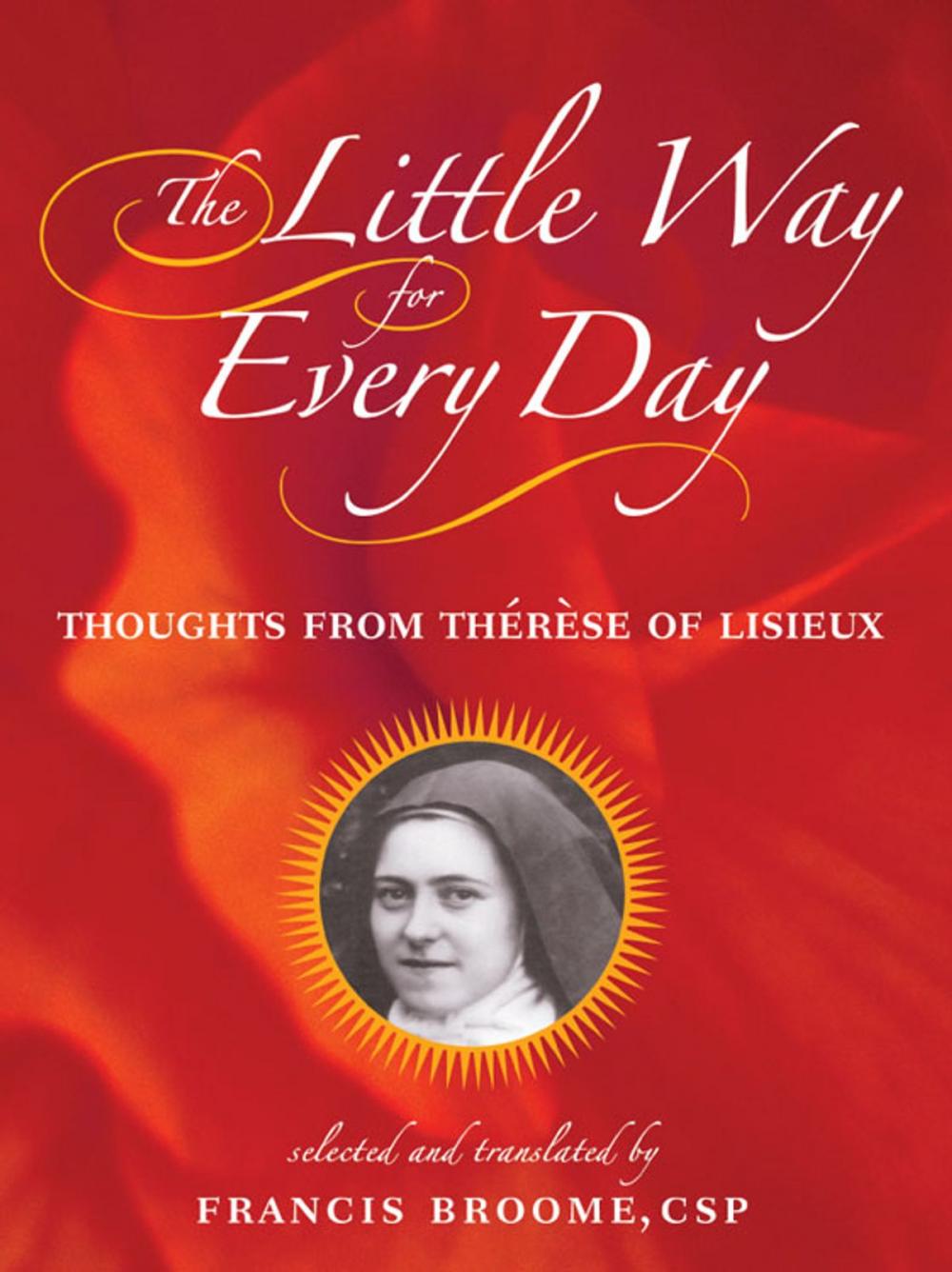 The Little Way for Every Day

THOUGHTS FROM THÉRÈSE OF LISIEUX

selected and translated by
FRANCIS BROOME, CSP